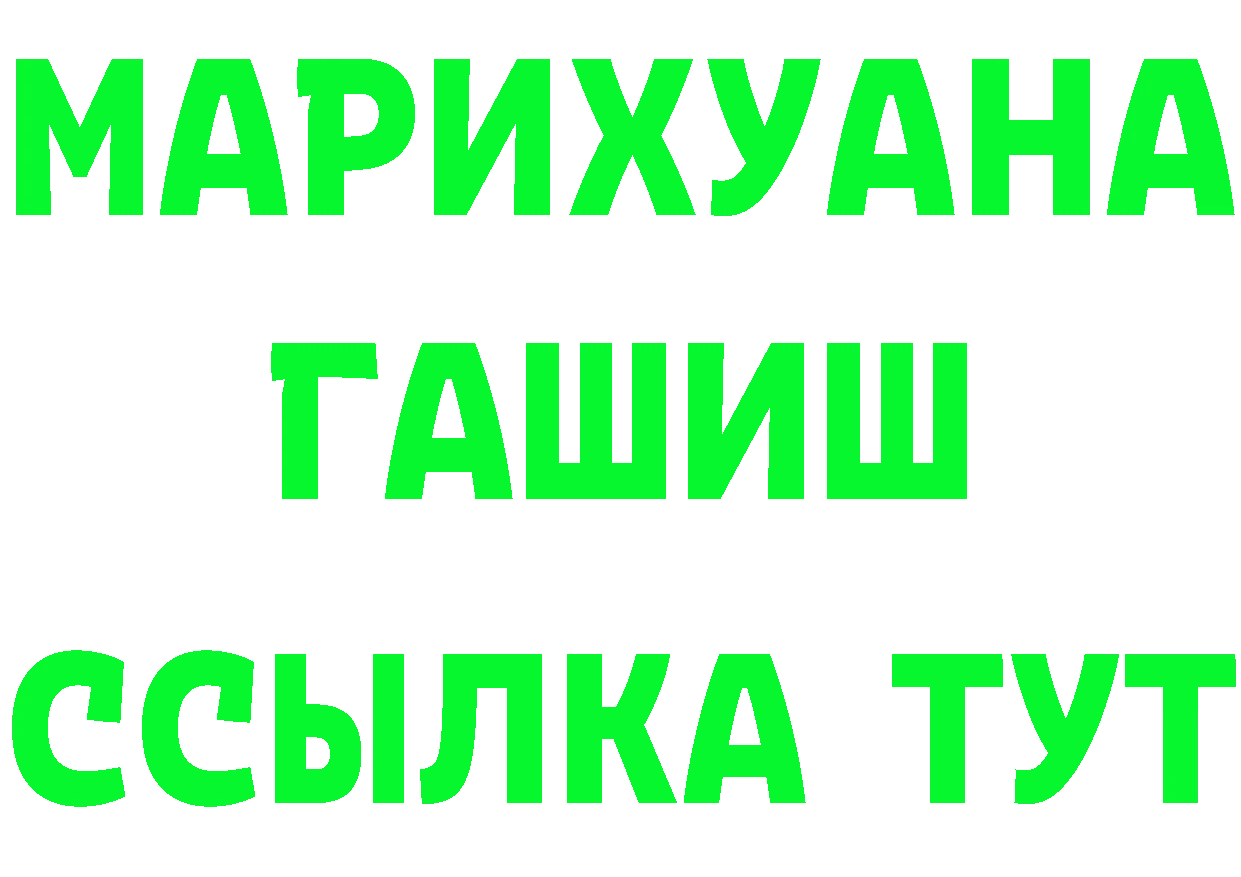 МАРИХУАНА
ГАШИШ
ССЫЛКА ТУТ